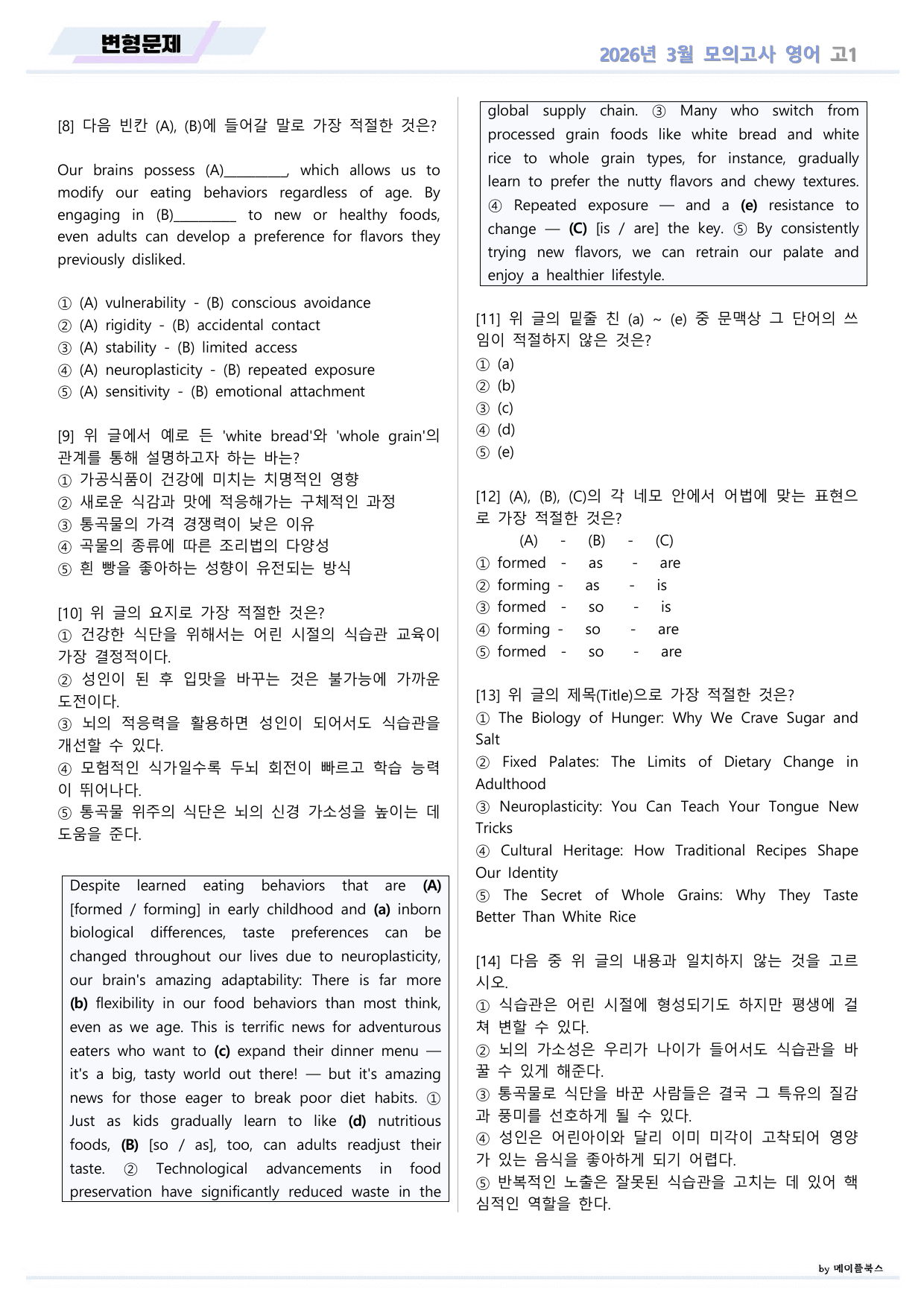 변형문제

2026년 3월 모의고사 영어 고1

[8] 다음 빈칸 (A), (B)에 들어갈 말로 가장 적절한 것은?

Our brains possess (A)____, which allows us to modify our eating behaviors regardless of age. By engaging in (B)____ to new or healthy foods, even adults can develop a preference for flavors they previously disliked.

① (A) vulnerability - (B) conscious avoidance
② (A) rigidity - (B) accidental contact
③ (A) stability - (B) limited access
④ (A) neuroplasticity - (B) repeated exposure
⑤ (A) sensitivity - (B) emotional attachment

[9] 위 글에서 예로 든 'white bread'와 'whole grain'의 관계를 통해 설명하고자 하는 바는?
① 가공식품이 건강에 미치는 치명적인 영향
② 새로운 식감과 맛에 적응해가는 구체적인 과정
③ 통곡물의 가격 경쟁력이 낮은 이유
④ 곡물의 종류에 따른 조리법의 다양성
⑤ 흰 빵을 좋아하는 성향이 유전되는 방식

[10] 위 글의 요지로 가장 적절한 것은?
① 건강한 식단을 위해서는 어린 시절의 식습관 교육이 가장 결정적이다.
② 성인이 된 후 입맛을 바꾸는 것은 불가능에 가까운 도전이다.
③ 뇌의 적응력을 활용하면 성인이 되어서도 식습관을 개선할 수 있다.
④ 모험적인 식가일수록 두뇌 회전이 빠르고 학습 능력이 뛰어나다.
⑤ 통곡물 위주의 식단은 뇌의 신경 가소성을 높이는 데 도움을 준다.

Despite learned eating behaviors that are (A) [formed / forming] in early childhood and (a) inborn biological differences, taste preferences can be changed throughout our lives due to neuroplasticity, our brain's amazing adaptability: There is far more (b) flexibility in our food behaviors than most think, even as we age. This is terrific news for adventurous eaters who want to (c) expand their dinner menu — it's a big, tasty world out there! — but it's amazing news for those eager to break poor diet habits. ① Just as kids gradually learn to like (d) nutritious foods, (B) [so / as], too, can adults readjust their taste. ② Technological advancements in food preservation have significantly reduced waste in the global supply chain. ③ Many who switch from processed grain foods like white bread and white rice to whole grain types, for instance, gradually learn to prefer the nutty flavors and chewy textures. ④ Repeated exposure — and a (e) resistance to change — (C) [is / are] the key. ⑤ By consistently trying new flavors, we can retrain our palate and enjoy a healthier lifestyle.

[11] 위 글의 밑줄 친 (a) ~ (e) 중 문맥상 그 단어의 쓰임이 적절하지 않은 것은?
① (a)
② (b)
③ (c)
④ (d)
⑤ (e)

[12] (A), (B), (C)의 각 네모 안에서 어법에 맞는 표현으로 가장 적절한 것은?
(A) - (B) - (C)
① formed - as - are
② forming - as - is
③ formed - so - is
④ forming - so - are
⑤ formed - so - are

[13] 위 글의 제목(Title)으로 가장 적절한 것은?
① The Biology of Hunger: Why We Crave Sugar and Salt
② Fixed Palates: The Limits of Dietary Change in Adulthood
③ Neuroplasticity: You Can Teach Your Tongue New Tricks
④ Cultural Heritage: How Traditional Recipes Shape Our Identity
⑤ The Secret of Whole Grains: Why They Taste Better Than White Rice

[14] 다음 중 위 글의 내용과 일치하지 않는 것을 고르시오.
① 식습관은 어린 시절에 형성되기도 하지만 평생에 걸쳐 변할 수 있다.
② 뇌의 가소성은 우리가 나이가 들어서도 식습관을 바꿀 수 있게 해준다.
③ 통곡물로 식단을 바꾼 사람들은 결국 그 특유의 질감과 풍미를 선호하게 될 수 있다.
④ 성인은 어린아이와 달리 이미 미각이 고착되어 영양가 있는 음식을 좋아하게 되기 어렵다.
⑤ 반복적인 노출은 잘못된 식습관을 고치는 데 있어 핵심적인 역할을 한다.

by 메이플북스